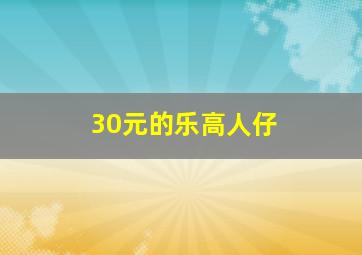 30元的乐高人仔